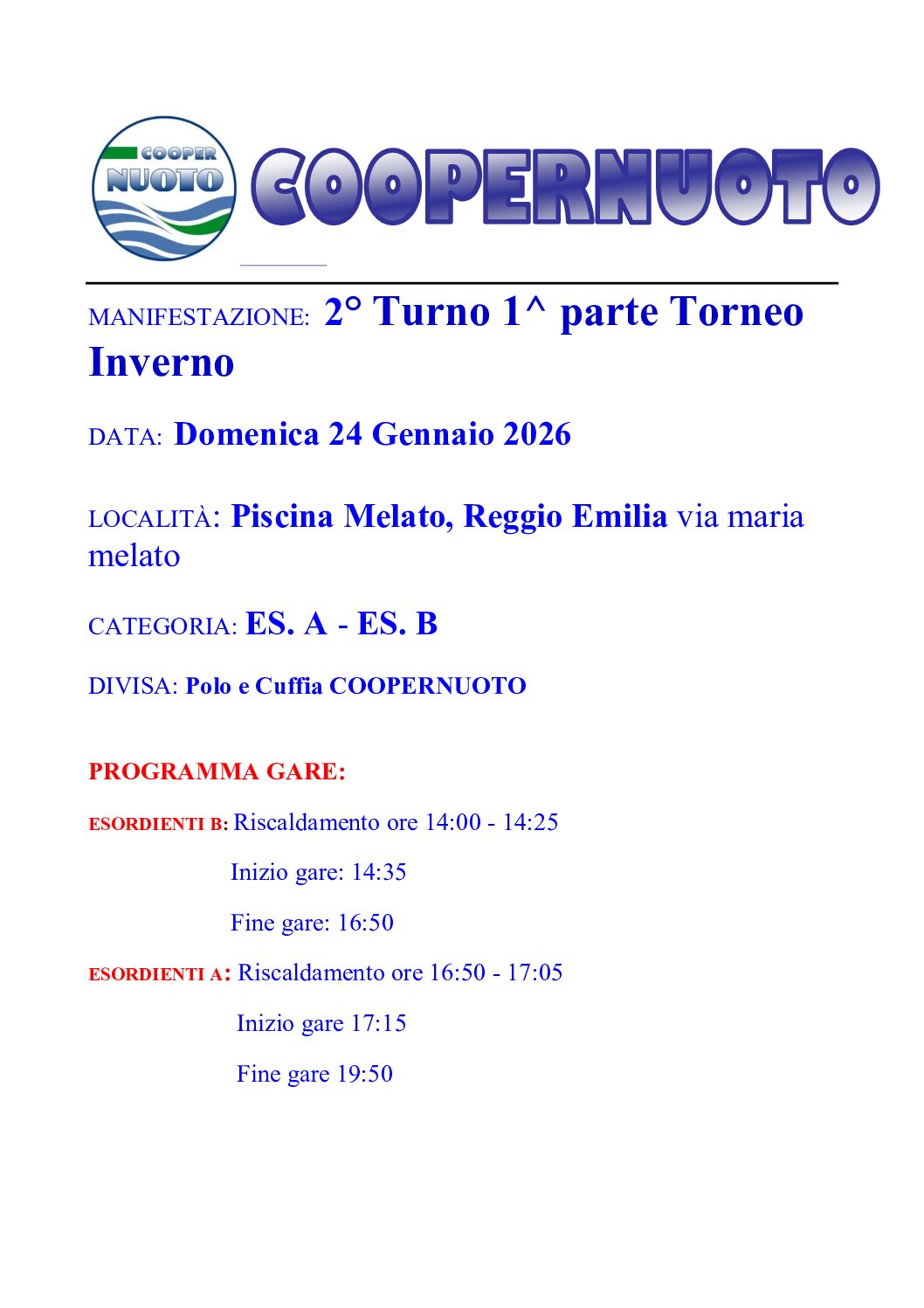 COOPER NUOTO

COOPERNUOTO

MANIFESTAZIONE: 2° Turno 1^ parte Torneo Inverno

DATA: Domenica 24 Gennaio 2026

LOCALITÀ: Piscina Melato, Reggio Emilia via maria melato

CATEGORIA: ES. A - ES. B

DIVISA: Polo e Cuffia COOPERNUOTO

PROGRAMMA GARE:

ESORDIENTI B: Riscaldamento ore 14:00 - 14:25

Inizio gare: 14:35

Fine gare: 16:50

ESORDIENTI A: Riscaldamento ore 16:50 - 17:05

Inizio gare 17:15

Fine gare 19:50